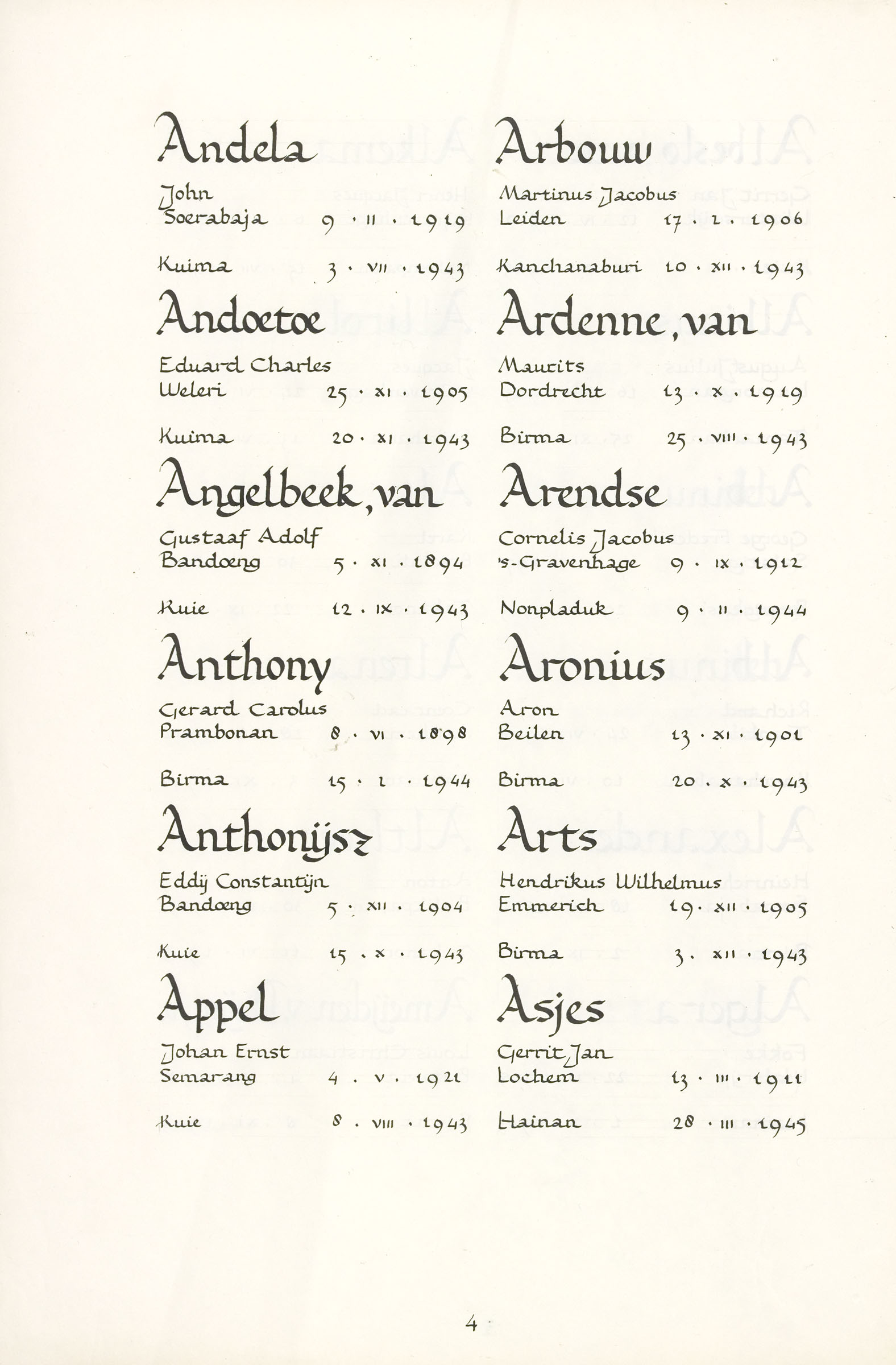 Andela
John
Soerabaja 9 · II · 1919

Kuima 3 · VII · 1943

Andoetoe
Eduard Charles
Weleri 25 · XI · 1905

Kuima 20 · XI · 1943

Angelbeek, van
Gustaaf Adolf
Bandoeng 5 · XI · 1894

Kuie 12 · IX · 1943

Anthony
Gerard Carolus
Prambonan 8 · VI · 1898

Birma 15 · I · 1944

Anthonijsz
Eddij Constantijn
Bandoeng 5 · XII · 1904

Kuie 15 · X · 1943

Appel
Johan Ernst
Semarang 4 · V · 1921

Kuie 8 · VIII · 1943

Arbouw
Martinus Jacobus
Leiden 17 · I · 1906

Kanchanaburi 10 · XII · 1943

Ardenne, van
Maurits
Dordrecht 13 · X · 1919

Birma 25 · VIII · 1943

Arendse
Cornelis Jacobus
's-Gravenhage 9 · IX · 1912

Nonpladuk 9 · II · 1944

Aronius
Aron
Beilen 13 · XI · 1901

Birma 20 · X · 1943

Arts
Hendrikus Wilhelmus
Emmerich 19 · XII · 1905

Birma 3 · XII · 1943

Asjes
Gerrit Jan
Lochem 13 · III · 1911

Hainan 28 · III · 1945

4